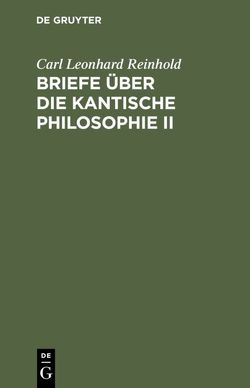 DE GRUYTER

Carl Leonhard Reinhold

BRIEFE ÜBER DIE KANTISCHE PHILOSOPHIE II

DE G